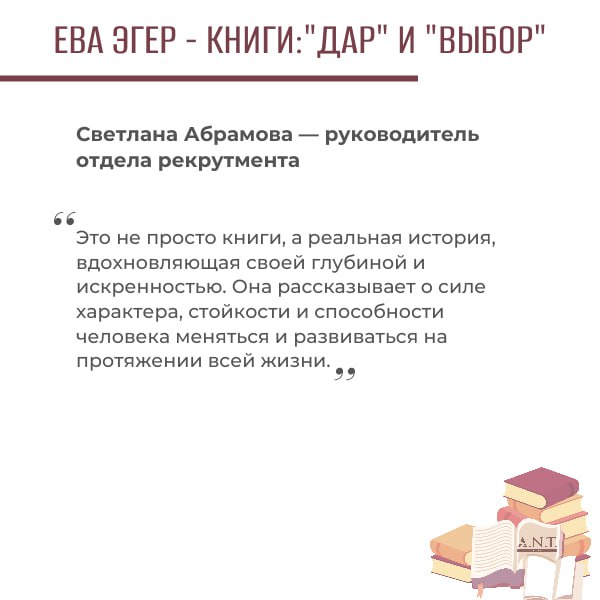 ЕВА ЭГЕР - КНИГИ:"ДАР" И "ВЫБОР"

Светлана Абрамова — руководитель отдела рекрутмента

“Это не просто книги, а реальная история, вдохновляющая своей глубиной и искренностью. Она рассказывает о силе характера, стойкости и способности человека меняться и развиваться на протяжении всей жизни.”

A.N.T.